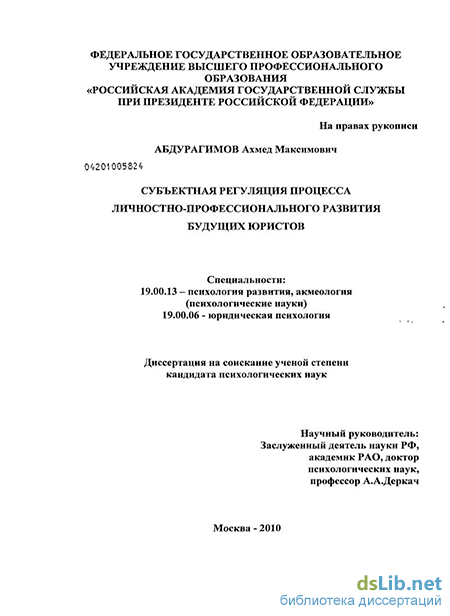 ФЕДЕРАЛЬНОЕ ГОСУДАРСТВЕННОЕ ОБРАЗОВАТЕЛЬНОЕ УЧРЕЖДЕНИЕ ВЫСШЕГО ПРОФЕССИОНАЛЬНОГО ОБРАЗОВАНИЯ «РОССИЙСКАЯ АКАДЕМИЯ ГОСУДАРСТВЕННОЙ СЛУЖБЫ ПРИ ПРЕЗИДЕНТЕ РОССИЙСКОЙ ФЕДЕРАЦИИ»

На правах рукописи

АБДУРАГИМОВ Ахмед Максимович

04201005824

СУБЪЕКТНАЯ РЕГУЛЯЦИЯ ПРОЦЕССА ЛИЧНОСТНО-ПРОФЕССИОНАЛЬНОГО РАЗВИТИЯ БУДУЩИХ ЮРИСТОВ

Специальности:
19.00.13 – психология развития, акмеология (психологические науки)
19.00.06 - юридическая психология

Диссертация на соискание ученой степени кандидата психологических наук

Научный руководитель:
Заслуженный деятель науки РФ, академик РАО, доктор психологических наук, профессор А.А.Деркач

Москва - 2010

dsLib.net
библиотека диссертаций